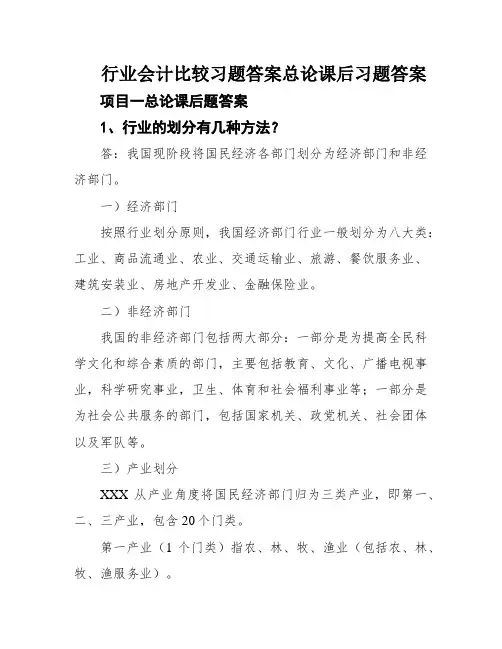 行业会计比较习题答案总论课后习题答案

项目一总论课后题答案

1、行业的划分有几种方法？

答：我国现阶段将国民经济各部门划分为经济部门和非经济部门。

一）经济部门

按照行业划分原则，我国经济部门行业一般划分为八大类：工业、商品流通业、农业、交通运输业、旅游、餐饮服务业、建筑安装业、房地产开发业、金融保险业。

二）非经济部门

我国的非经济部门包括两大部分：一部分是为提高全民科学文化和综合素质的部门，主要包括教育、文化、广播电视事业，科学研究事业，卫生、体育和社会福利事业等；一部分是为社会公共服务的部门，包括国家机关、政党机关、社会团体以及军队等。

三）产业划分

XXX 从产业角度将国民经济部门归为三类产业，即第一、二、三产业，包含20个门类。

第一产业（1 个门类）指农、林、牧、渔业（包括农、林、牧、渔服务业）。